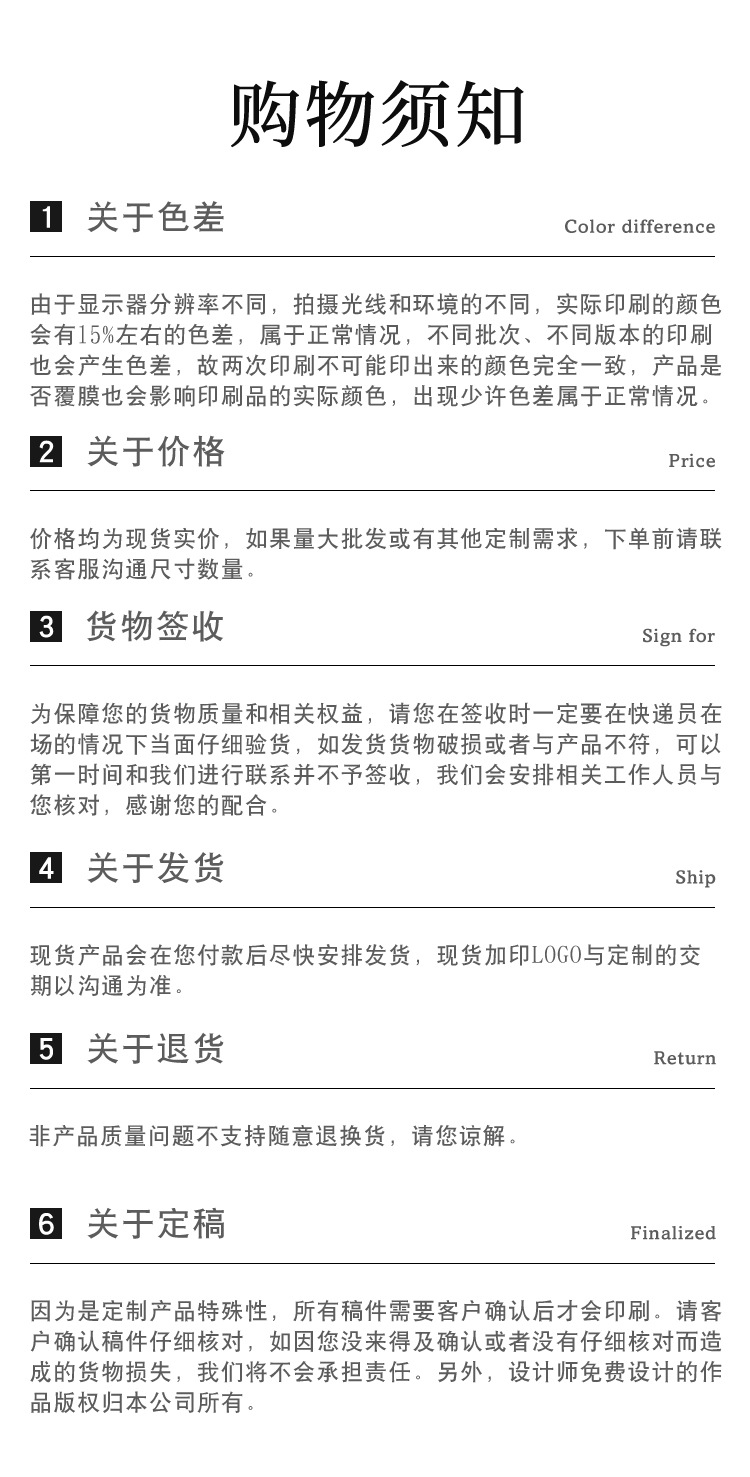 购物须知

1 关于色差

Color difference

由于显示器分辨率不同，拍摄光线和环境的不同，实际印刷的颜色会有15%左右的色差，属于正常情况，不同批次、不同版本的印刷也会产生色差，故两次印刷不可能印出来的颜色完全一致，产品是否覆膜也会影响印刷品的实际颜色，出现少许色差属于正常情况。

2 关于价格

Price

价格均为现货实价，如果量大批发或有其他定制需求，下单前请联系客服沟通尺寸数量。

3 货物签收

Sign for

为保障您的货物质量和相关权益，请您在签收时一定要在快递员在场的情况下当面仔细验货，如发货货物破损或者与产品不符，可以第一时间和我们进行联系并不予签收，我们会安排相关工作人员与您核对，感谢您的配合。

4 关于发货

Ship

现货产品会在您付款后尽快安排发货，现货加印LOGO与定制的交期以沟通为准。

5 关于退货

Return

非产品质量问题不支持随意退换货，请您谅解。

6 关于定稿

Finalized

因为是定制产品特殊性，所有稿件需要客户确认后才会印刷。请客户确认稿件仔细核对，如因您没来得及确认或者没有仔细核对而造成的货物损失，我们将不会承担责任。另外，设计师免费设计的作品版权归本公司所有。